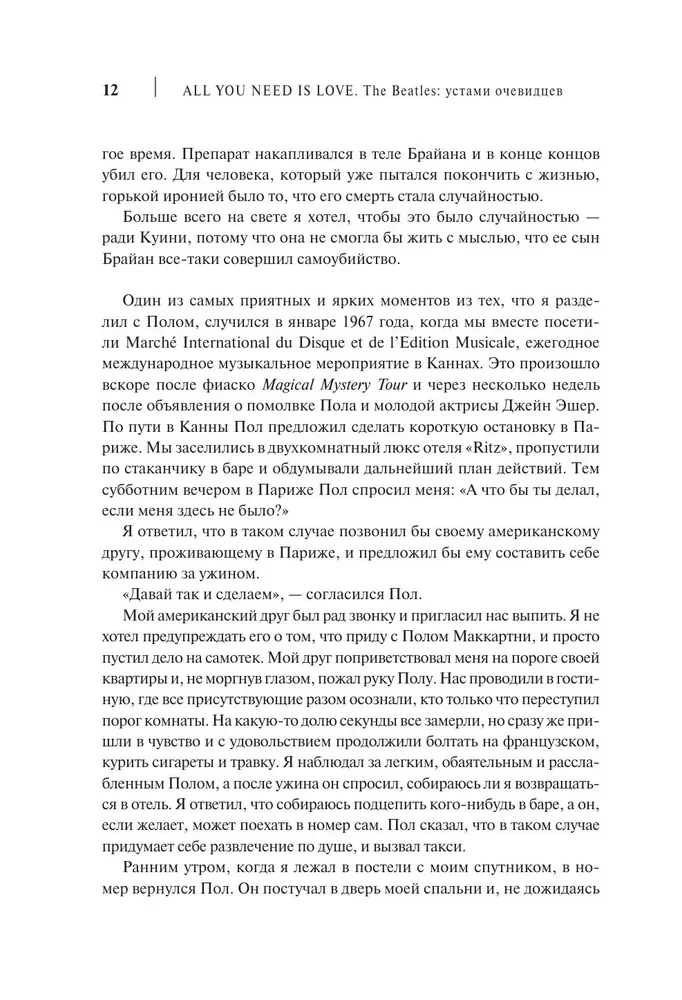 12 | ALL YOU NEED IS LOVE. The Beatles: устами очевидцев

гое время. Препарат накапливался в теле Брайана и в конце концов убил его. Для человека, который уже пытался покончить с жизнью, горькой иронией было то, что его смерть стала случайностью.

Больше всего на свете я хотел, чтобы это было случайностью — ради Куини, потому что она не смогла бы жить с мыслью, что ее сын Брайан все-таки совершил самоубийство.

Один из самых приятных и ярких моментов из тех, что я разделил с Полом, случился в январе 1967 года, когда мы вместе посетили Marché International du Disque et de l'Edition Musicale, ежегодное международное музыкальное мероприятие в Каннах. Это произошло вскоре после фиаско Magical Mystery Tour и через несколько недель после объявления о помолвке Пола и молодой актрисы Джейн Эшер. По пути в Канны Пол предложил сделать короткую остановку в Париже. Мы заселились в двухкомнатный люкс отеля «Ritz», пропустили по стаканчику в баре и обдумывали дальнейший план действий. Тем субботним вечером в Париже Пол спросил меня: «А что бы ты делал, если меня здесь не было?»

Я ответил, что в таком случае позвонил бы своему американскому другу, проживающему в Париже, и предложил бы ему составить себе компанию за ужином.

«Давай так и сделаем», — согласился Пол.

Мой американский друг был рад звонку и пригласил нас выпить. Я не хотел предупреждать его о том, что приду с Полом Маккартни, и просто пустил дело на самотек. Мой друг поприветствовал меня на пороге своей квартиры и, не моргнув глазом, пожал руку Полу. Нас проводили в гостиную, где все присутствующие разом осознали, кто только что переступил порог комнаты. На какую-то долю секунды все замерли, но сразу же пришли в чувство и с удовольствием продолжили болтать на французском, курить сигареты и травку. Я наблюдал за легким, обаятельным и расслабленным Полом, а после ужина он спросил, собираюсь ли я возвращаться в отель. Я ответил, что собираюсь подцепить кого-нибудь в баре, а он, если желает, может поехать в номер сам. Пол сказал, что в таком случае придумает себе развлечение по душе, и вызвал такси.

Ранним утром, когда я лежал в постели с моим спутником, в номер вернулся Пол. Он постучал в дверь моей спальни и, не дожидаясь